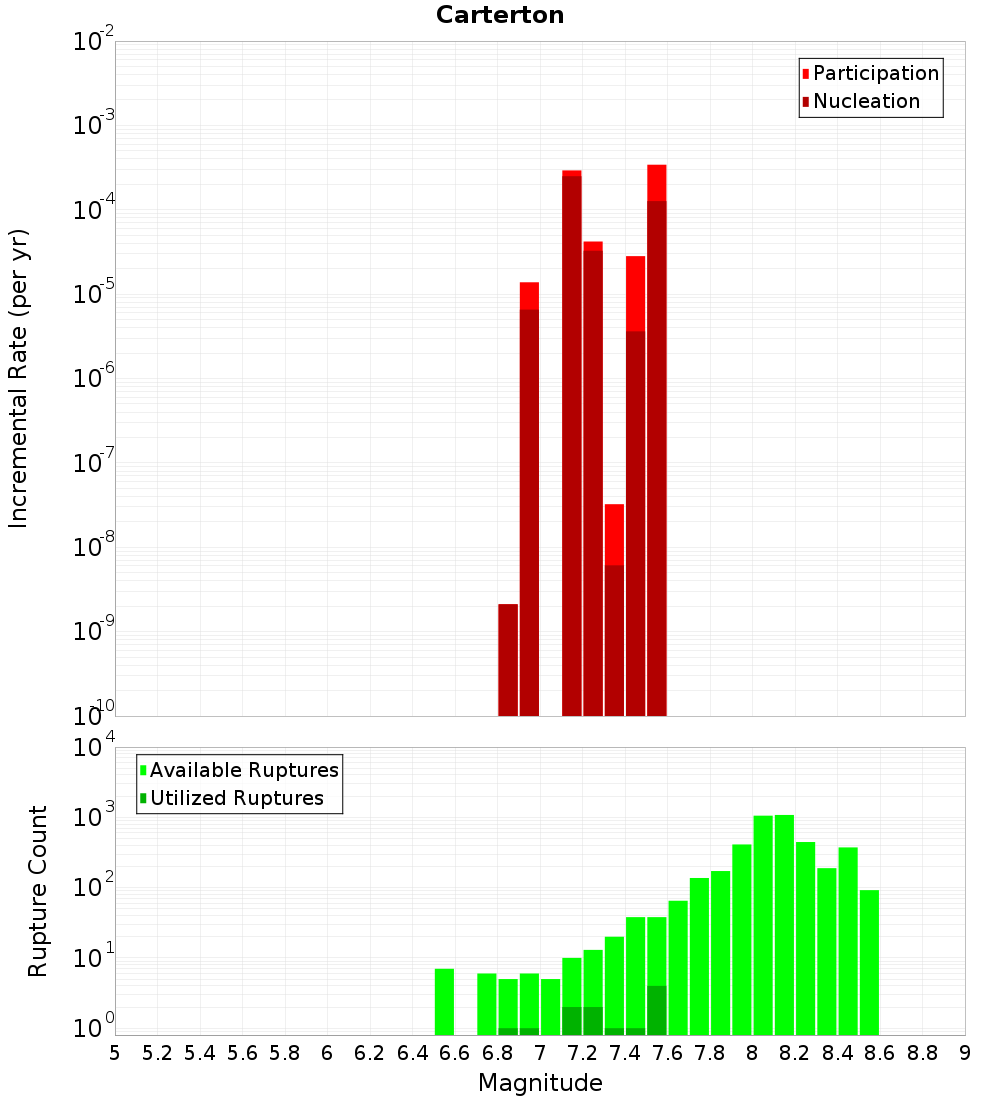 Carterton

Participation
Nucleation

Incremental Rate (per yr)

$10^{-2}$
$10^{-3}$
$10^{-4}$
$10^{-5}$
$10^{-6}$
$10^{-7}$
$10^{-8}$
$10^{-9}$
$10^{-10}$

Available Ruptures
Utilized Ruptures

Rupture Count

$10^{4}$
$10^{3}$
$10^{2}$
$10^{1}$
$10^{0}$

5 5.2 5.4 5.6 5.8 6 6.2 6.4 6.6 6.8 7 7.2 7.4 7.6 7.8 8 8.2 8.4 8.6 8.8 9

Magnitude